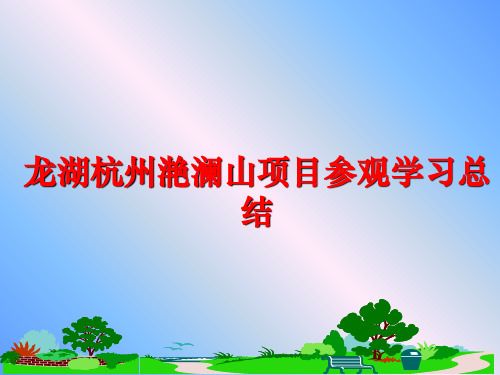 龙湖杭州滟澜山项目参观学习总结